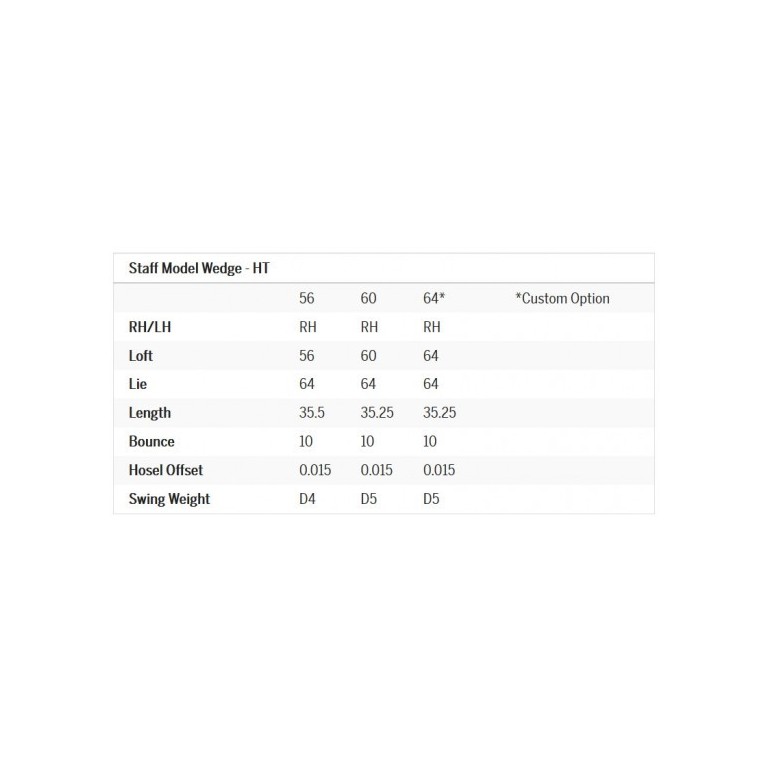 Staff Model Wedge - HT

| | 56 | 60 | 64* | *Custom Option |
|---|---|---|---|---|
| RH/LH | RH | RH | RH | |
| Loft | 56 | 60 | 64 | |
| Lie | 64 | 64 | 64 | |
| Length | 35.5 | 35.25 | 35.25 | |
| Bounce | 10 | 10 | 10 | |
| Hosel Offset | 0.015 | 0.015 | 0.015 | |
| Swing Weight | D4 | D5 | D5 | |